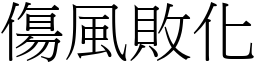 傷風敗化